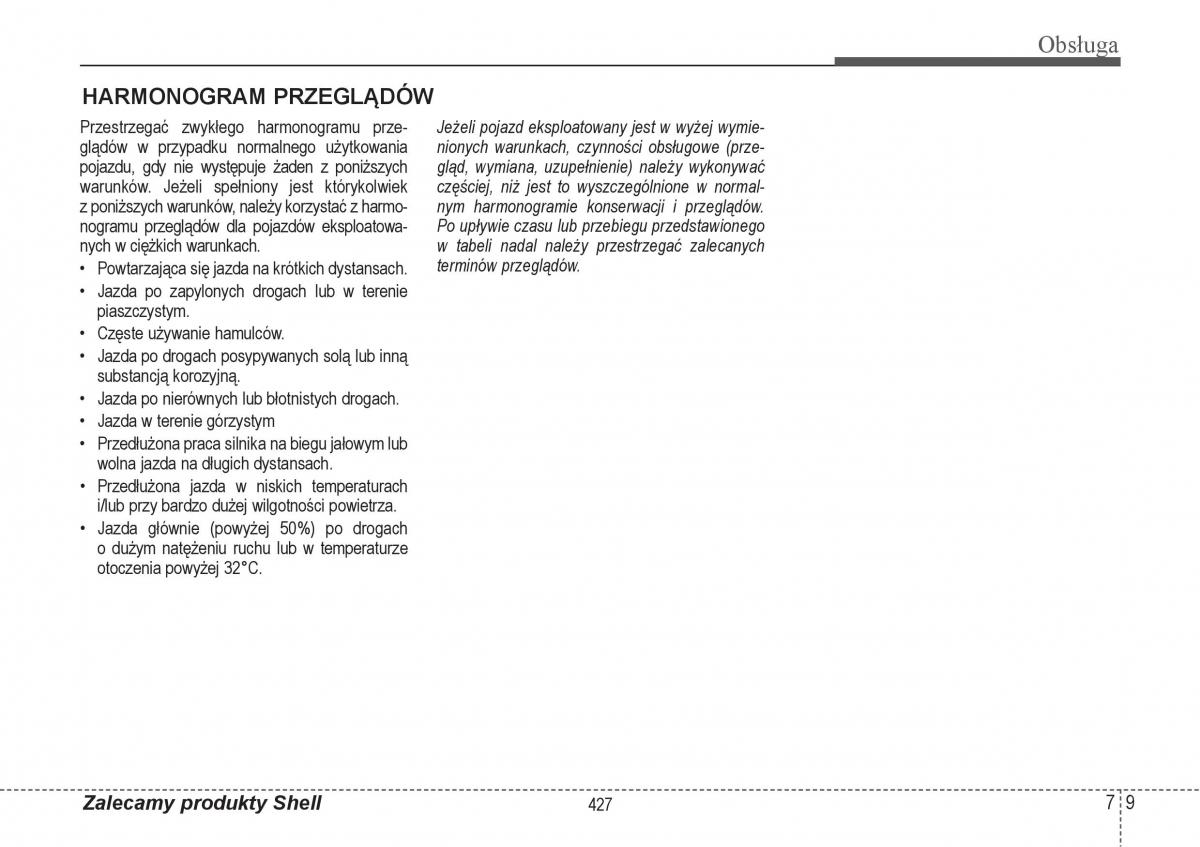 Obsługa

HARMONOGRAM PRZEGLĄDÓW

Przestrzegać zwykłego harmonogramu przeglądów w przypadku normalnego użytkowania pojazdu, gdy nie występuje żaden z poniższych warunków. Jeżeli spełniony jest którykolwiek z poniższych warunków, należy korzystać z harmonogramu przeglądów dla pojazdów eksploatowanych w ciężkich warunkach.

• Powtarzająca się jazda na krótkich dystansach.
• Jazda po zapylonych drogach lub w terenie piaszczystym.
• Częste używanie hamulców.
• Jazda po drogach posypywanych solą lub inną substancją korozyjną.
• Jazda po nierównych lub błotnistych drogach.
• Jazda w terenie górzystym
• Przedłużona praca silnika na biegu jałowym lub wolna jazda na długich dystansach.
• Przedłużona jazda w niskich temperaturach i/lub przy bardzo dużej wilgotności powietrza.
• Jazda głównie (powyżej 50%) po drogach o dużym natężeniu ruchu lub w temperaturze otoczenia powyżej 32°C.

Jeżeli pojazd eksploatowany jest w wyżej wymienionych warunkach, czynności obsługowe (przegląd, wymiana, uzupełnienie) należy wykonywać częściej, niż jest to wyszczególnione w normalnym harmonogramie konserwacji i przeglądów. Po upływie czasu lub przebiegu przedstawionego w tabeli nadal należy przestrzegać zalecanych terminów przeglądów.

Zalecamy produkty Shell

427

7 9